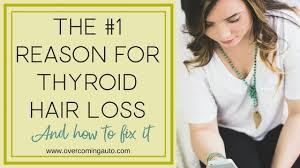 THE #1 REASON FOR THYROID HAIR LOSS

And how to fix it

www.overcomingauto.com